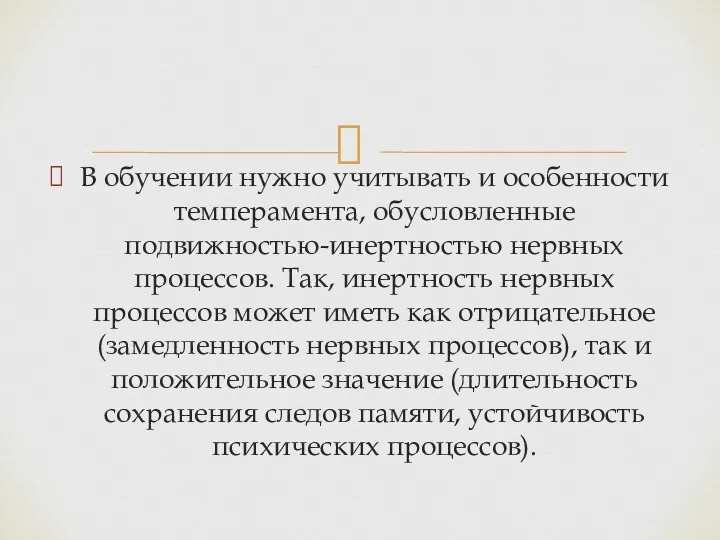 В обучении нужно учитывать и особенности темперамента, обусловленные подвижностью-инертностью нервных процессов. Так, инертность нервных процессов может иметь как отрицательное (замедленность нервных процессов), так и положительное значение (длительность сохранения следов памяти, устойчивость психических процессов).